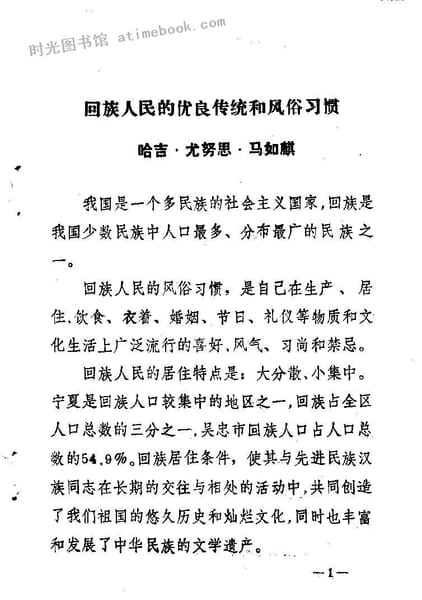 时光图书馆 atimebook.com

回族人民的优良传统和风俗习惯

哈吉·尤努思·马如麒

我国是一个多民族的社会主义国家，回族是我国少数民族中人口最多、分布最广的民族之一。

回族人民的风俗习惯，是自己在生产、居住、饮食、衣着、婚姻、节日、礼仪等物质和文化生活上广泛流行的喜好、风气、习尚和禁忌。

回族人民的居住特点是：大分散、小集中。宁夏是回族人口较集中的地区之一，回族占全区人口总数的三分之一，吴忠市回族人口占人口总数的54.9%。回族居住条件，使其与先进民族汉族同志在长期的交往与相处的活动中，共同创造了我们祖国的悠久历史和灿烂文化，同时也丰富和发展了中华民族的文学遗产。

—1—